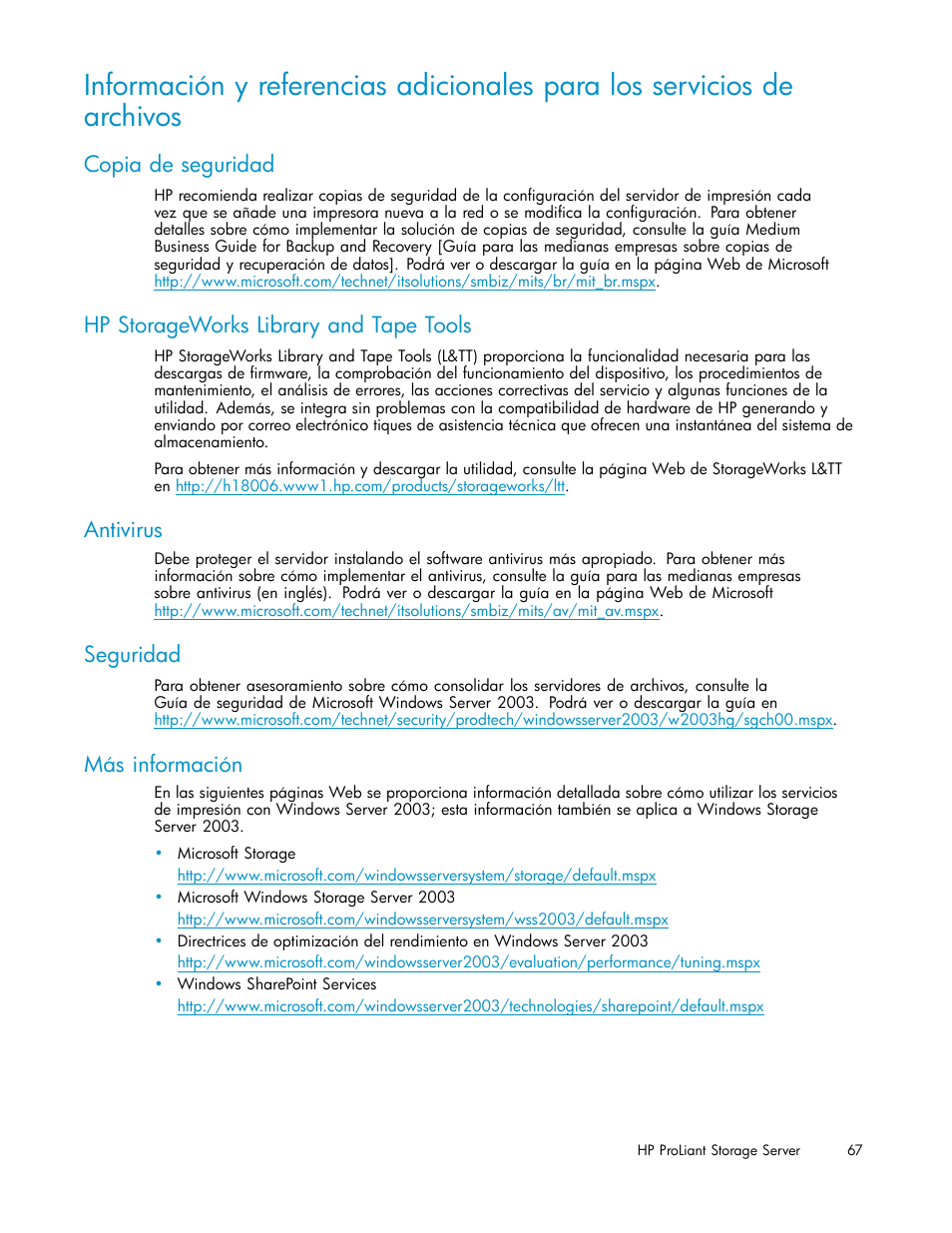 Información y referencias adicionales para los servicios de archivos

Copia de seguridad

HP recomienda realizar copias de seguridad de la configuración del servidor de impresión cada vez que se añade una impresora nueva a la red o se modifica la configuración. Para obtener detalles sobre cómo implementar la solución de copias de seguridad, consulte la guía Medium Business Guide for Backup and Recovery [Guía para las medianas empresas sobre copias de seguridad y recuperación de datos]. Podrá ver o descargar la guía en la página Web de Microsoft http://www.microsoft.com/technet/itsolutions/smbiz/mits/br/mit_br.mspx.

HP StorageWorks Library and Tape Tools

HP StorageWorks Library and Tape Tools (L&TT) proporciona la funcionalidad necesaria para las descargas de firmware, la comprobación del funcionamiento del dispositivo, los procedimientos de mantenimiento, el análisis de errores, las acciones correctivas del servicio y algunas funciones de la utilidad. Además, se integra sin problemas con la compatibilidad de hardware de HP generando y enviando por correo electrónico tiques de asistencia técnica que ofrecen una instantánea del sistema de almacenamiento.

Para obtener más información y descargar la utilidad, consulte la página Web de StorageWorks L&TT en http://h18006.www1.hp.com/products/storageworks/ltt.

Antivirus

Debe proteger el servidor instalando el software antivirus más apropiado. Para obtener más información sobre cómo implementar el antivirus, consulte la guía para las medianas empresas sobre antivirus (en inglés). Podrá ver o descargar la guía en la página Web de Microsoft http://www.microsoft.com/technet/itsolutions/smbiz/mits/av/mit_av.mspx.

Seguridad

Para obtener asesoramiento sobre cómo consolidar los servidores de archivos, consulte la Guía de seguridad de Microsoft Windows Server 2003. Podrá ver o descargar la guía en http://www.microsoft.com/technet/security/prodtech/windowsserver2003/w2003hg/sgch00.mspx.

Más información

En las siguientes páginas Web se proporciona información detallada sobre cómo utilizar los servicios de impresión con Windows Server 2003; esta información también se aplica a Windows Storage Server 2003.

• Microsoft Storage
http://www.microsoft.com/windowsserversystem/storage/default.mspx
• Microsoft Windows Storage Server 2003
http://www.microsoft.com/windowsserversystem/wss2003/default.mspx
• Directrices de optimización del rendimiento en Windows Server 2003
http://www.microsoft.com/windowsserver2003/evaluation/performance/tuning.mspx
• Windows SharePoint Services
http://www.microsoft.com/windowsserver2003/technologies/sharepoint/default.mspx

HP ProLiant Storage Server 67